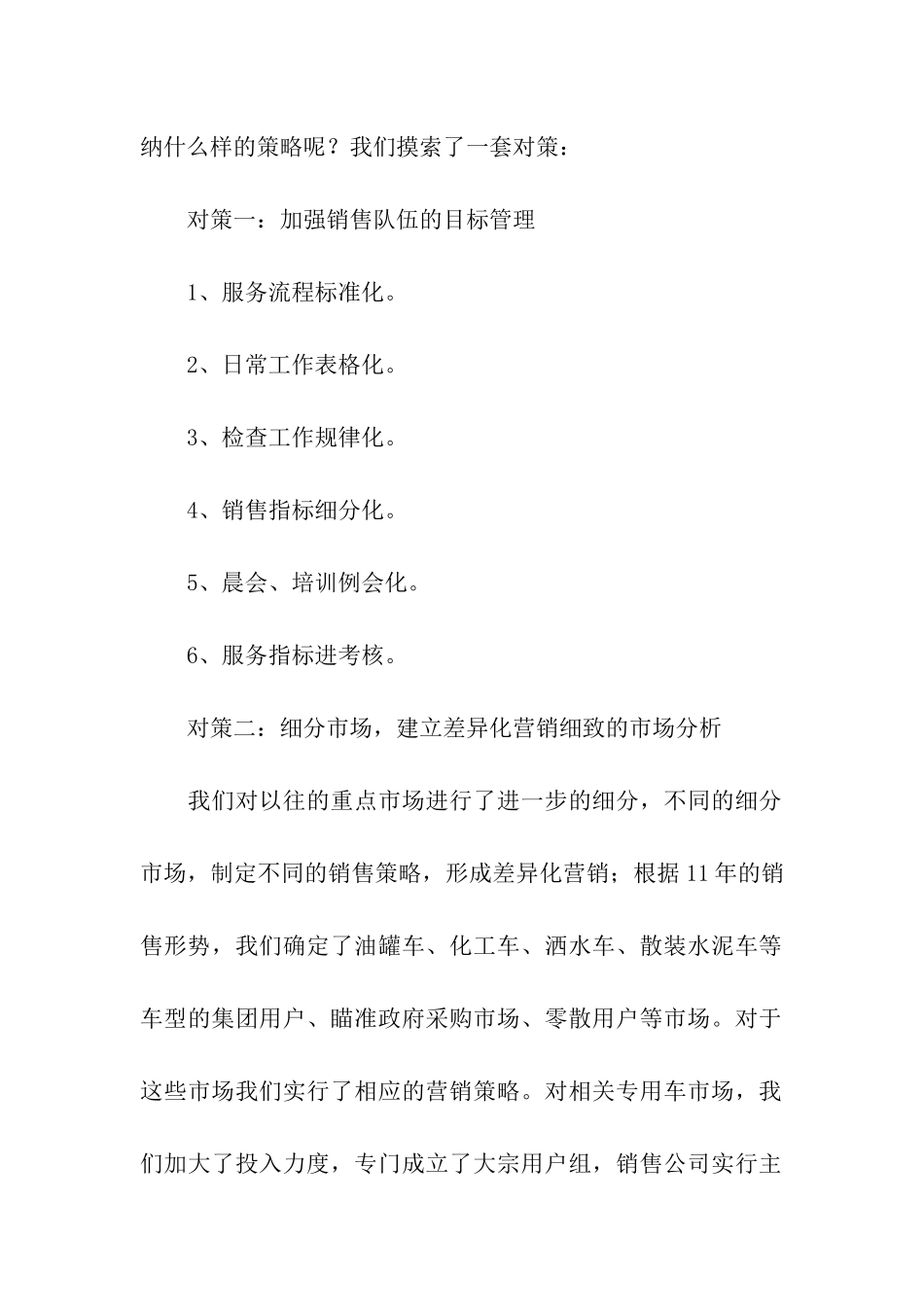 纳什么样的策略呢？我们摸索了一套对策：

对策一：加强销售队伍的目标管理

1、服务流程标准化。

2、日常工作表格化。

3、检查工作规律化。

4、销售指标细分化。

5、晨会、培训例会化。

6、服务指标进考核。

对策二：细分市场，建立差异化营销细致的市场分析

我们对以往的重点市场进行了进一步的细分，不同的细分市场，制定不同的销售策略，形成差异化营销；根据11年的销售形势，我们确定了油罐车、化工车、洒水车、散装水泥车等车型的集团用户、瞄准政府采购市场、零散用户等市场。对于这些市场我们实行了相应的营销策略。对相关专用车市场，我们加大了投入力度，专门成立了大宗用户组，销售公司实行主